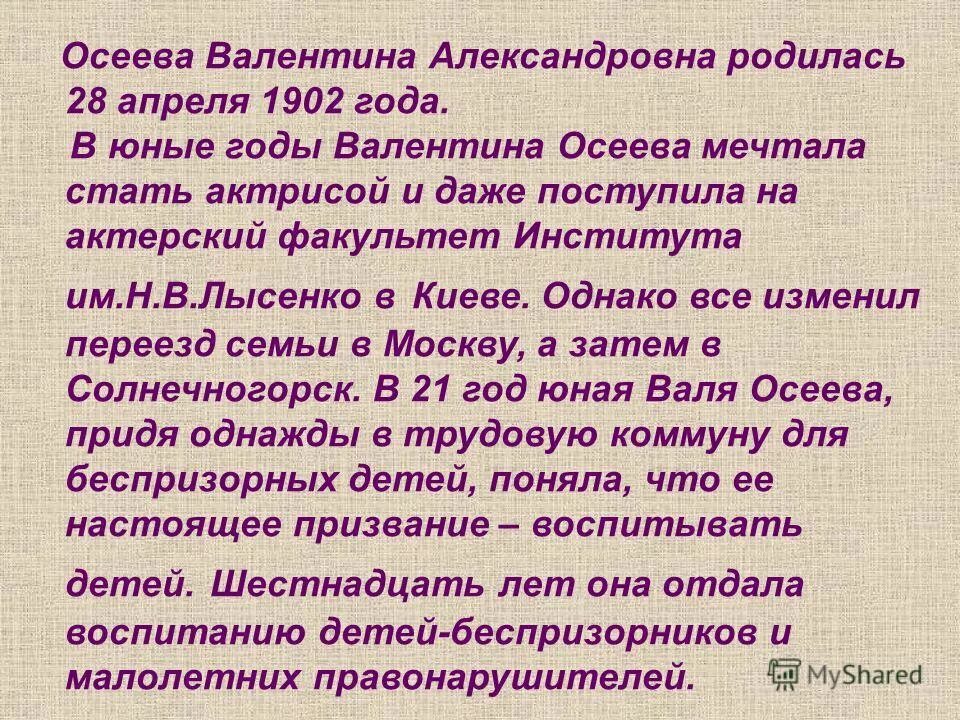 Осеева Валентина Александровна родилась 28 апреля 1902 года.

В юные годы Валентина Осеева мечтала стать актрисой и даже поступила на актерский факультет Института им.Н.В.Лысенко в Киеве. Однако все изменил переезд семьи в Москву, а затем в Солнечногорск. В 21 год юная Валя Осеева, придя однажды в трудовую коммуну для беспризорных детей, поняла, что ее настоящее призвание – воспитывать детей. Шестнадцать лет она отдала воспитанию детей-беспризорников и малолетних правонарушителей.

MyShared